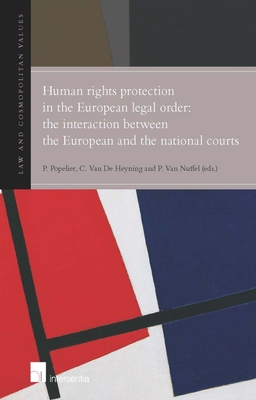 LAW AND COSMOPOLITAN VALUES

Human rights protection in the European legal order: the interaction between the European and the national courts

P. Popelier, C. Van De Heyning and P. Van Nuffel (eds.)

intersentia